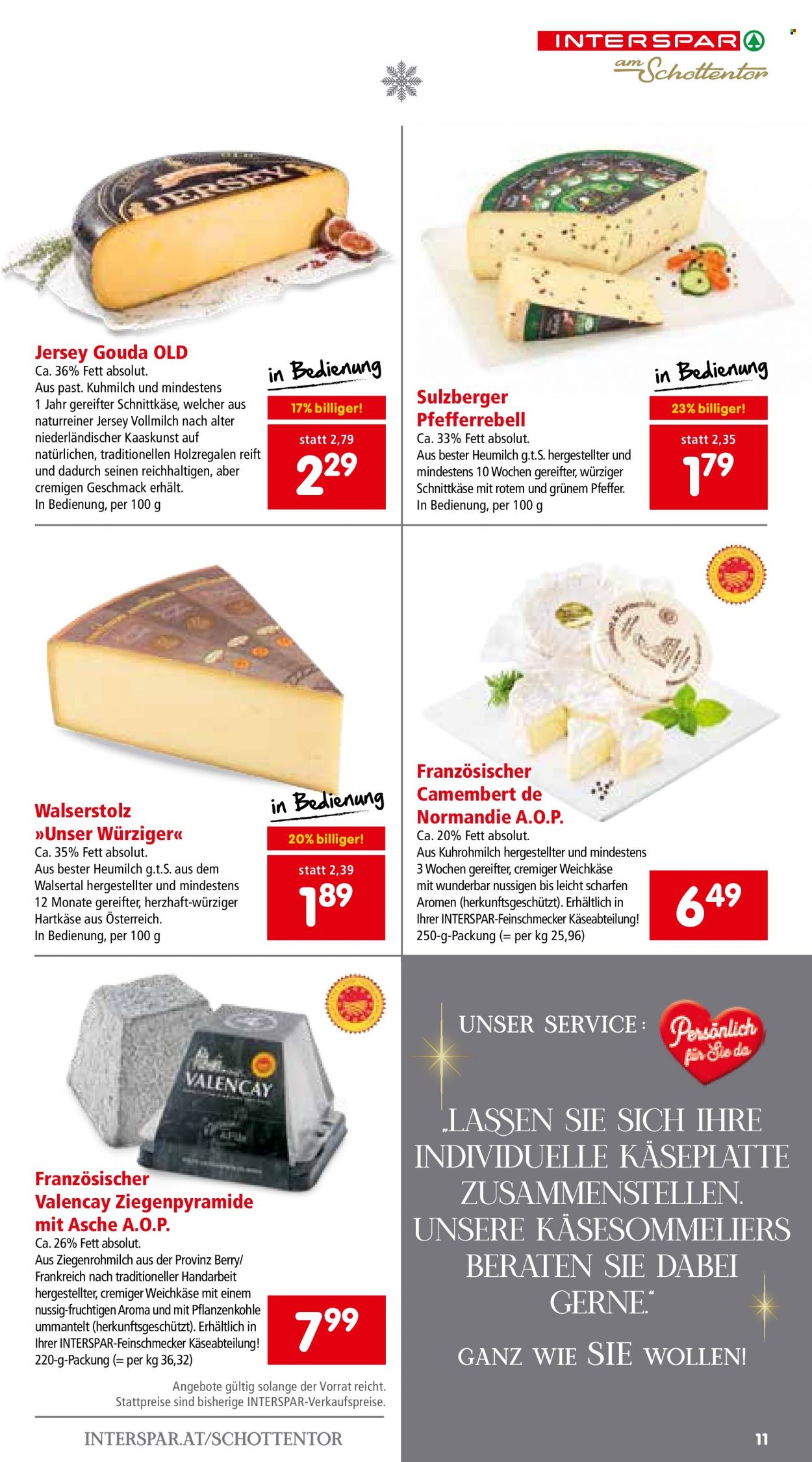 INTERSPAR
am Schottentor

JERSEY

Jersey Gouda OLD
Ca. 36% Fett absolut.
Aus past. Kuhmilch und mindestens 1 Jahr gereifter Schnittkäse, welcher aus naturreiner Jersey Vollmilch nach alter niederländischer Kaaskunst auf natürlichen, traditionellen Holzregalen reift und dadurch seinen reichhaltigen, aber cremigen Geschmack erhält.
In Bedienung, per 100 g

in Bedienung
17% billiger!
statt 2,79
2 29

Sulzberger Pfefferrebell
Ca. 33% Fett absolut.
Aus bester Heumilch g.t.S. hergestellter und mindestens 10 Wochen gereifter, würziger Schnittkäse mit rotem und grünem Pfeffer.
In Bedienung, per 100 g

in Bedienung
23% billiger!
statt 2,35
1 79

Walserstolz »Unser Würziger«
Ca. 35% Fett absolut.
Aus bester Heumilch g.t.S. aus dem Walsertal hergestellter und mindestens 12 Monate gereifter, herzhaft-würziger Hartkäse aus Österreich.
In Bedienung, per 100 g

in Bedienung
20% billiger!
statt 2,39
1 89

Französischer Camembert de Normandie A.O.P.
Ca. 20% Fett absolut.
Aus Kuhrohmilch hergestellter und mindestens 3 Wochen gereifter, cremiger Weichkäse mit wunderbar nussigen bis leicht scharfen Aromen (herkunftsgeschützt). Erhältlich in Ihrer INTERSPAR-Feinschmecker Käseabteilung!
250-g-Packung (= per kg 25,96)

6 49

VALENCAY

Französischer Valencay Ziegenpyramide mit Asche A.O.P.
Ca. 26% Fett absolut.
Aus Ziegenrohmilch aus der Provinz Berry/ Frankreich nach traditioneller Handarbeit hergestellter, cremiger Weichkäse mit einem nussig-fruchtigen Aroma und mit Pflanzenkohle ummantelt (herkunftsgeschützt). Erhältlich in Ihrer INTERSPAR-Feinschmecker Käseabteilung!
220-g-Packung (= per kg 36,32)

7 99

UNSER SERVICE:
Persönlich für Sie da

„LASSEN SIE SICH IHRE INDIVIDUELLE KÄSEPLATTE ZUSAMMENSTELLEN. UNSERE KÄSESOMMELIERS BERATEN SIE DABEI GERNE."

GANZ WIE SIE WOLLEN!

Angebote gültig solange der Vorrat reicht.
Stattpreise sind bisherige INTERSPAR-Verkaufspreise.

INTERSPAR.AT/SCHOTTENTOR

11